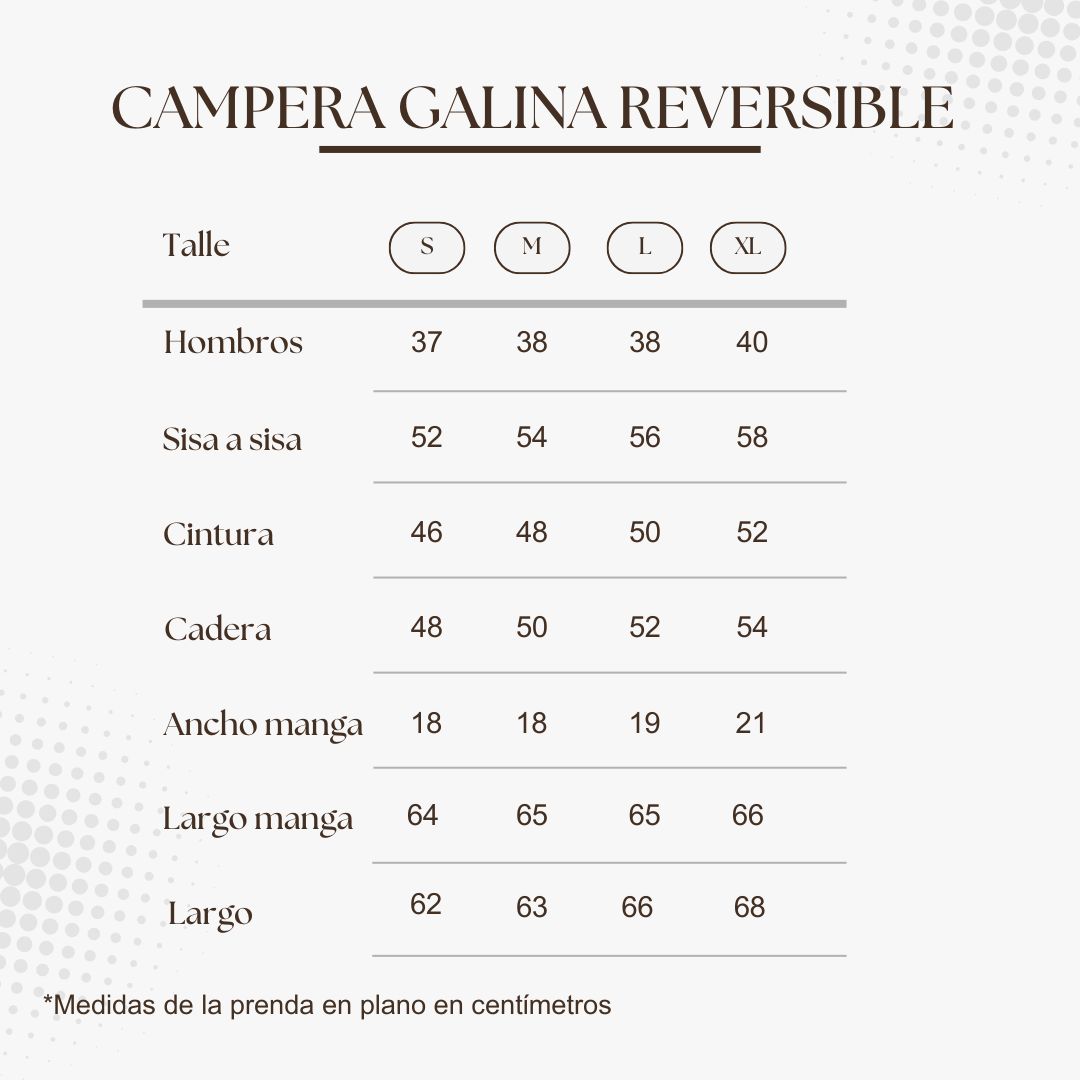 CAMPERA GALINA REVERSIBLE

| Talle | S | M | L | XL |
|---|---|---|---|---|
| Hombros | 37 | 38 | 38 | 40 |
| Sisa a sisa | 52 | 54 | 56 | 58 |
| Cintura | 46 | 48 | 50 | 52 |
| Cadera | 48 | 50 | 52 | 54 |
| Ancho manga | 18 | 18 | 19 | 21 |
| Largo manga | 64 | 65 | 65 | 66 |
| Largo | 62 | 63 | 66 | 68 |

*Medidas de la prenda en plano en centímetros